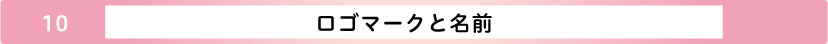 10

ロゴマークと名前